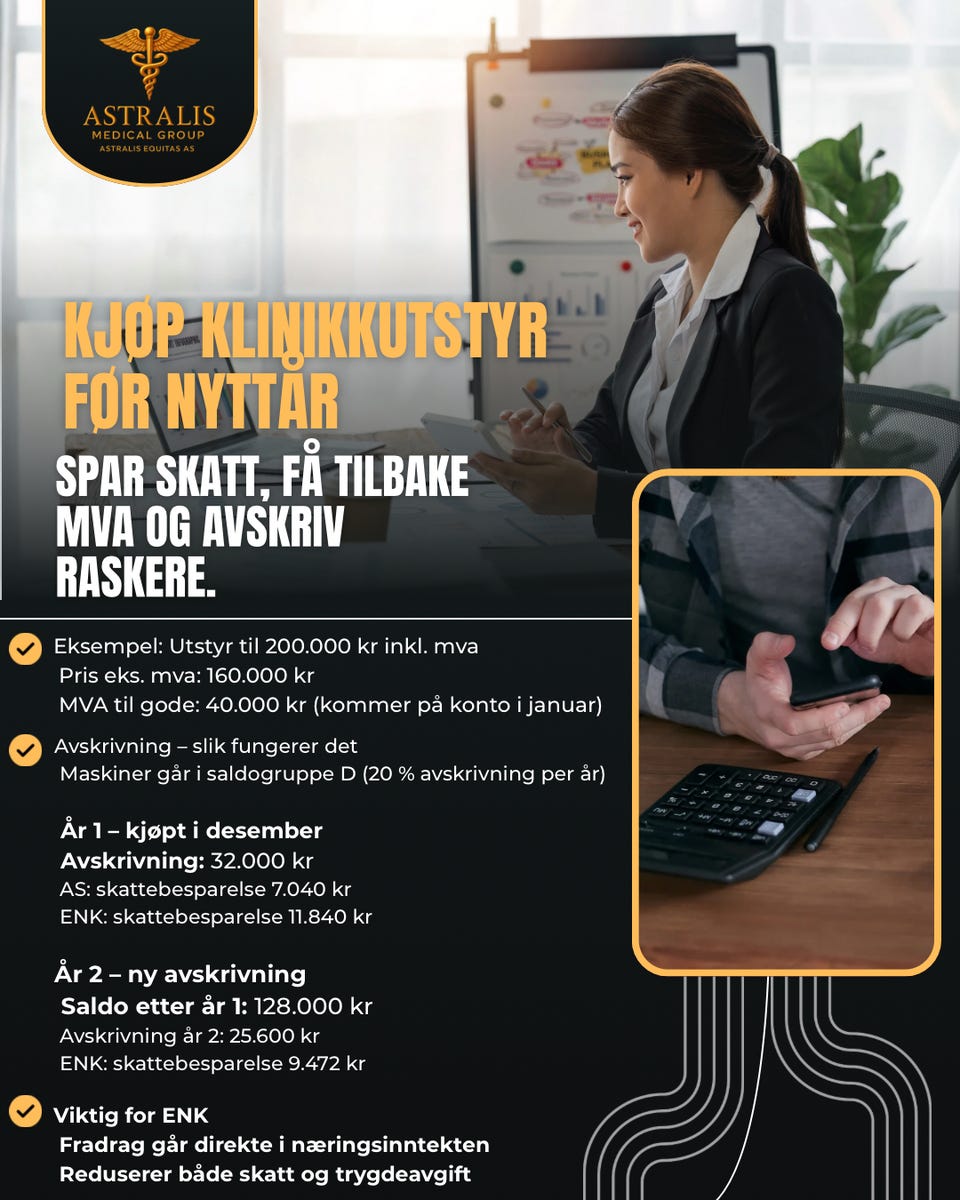 ASTRALIS
MEDICAL GROUP
ASTRALIS EQUITAS AS

KJØP KLINIKKUTSTYR FØR NYTTÅR

SPAR SKATT, FÅ TILBAKE MVA OG AVSKRIV RASKERE.

Eksempel: Utstyr til 200.000 kr inkl. mva
Pris eks. mva: 160.000 kr
MVA til gode: 40.000 kr (kommer på konto i januar)

Avskrivning – slik fungerer det
Maskiner går i saldogruppe D (20 % avskrivning per år)

År 1 – kjøpt i desember
Avskrivning: 32.000 kr
AS: skattebesparelse 7.040 kr
ENK: skattebesparelse 11.840 kr

År 2 – ny avskrivning
Saldo etter år 1: 128.000 kr
Avskrivning år 2: 25.600 kr
ENK: skattebesparelse 9.472 kr

Viktig for ENK
Fradrag går direkte i næringsinntekten
Reduserer både skatt og trygdeavgift